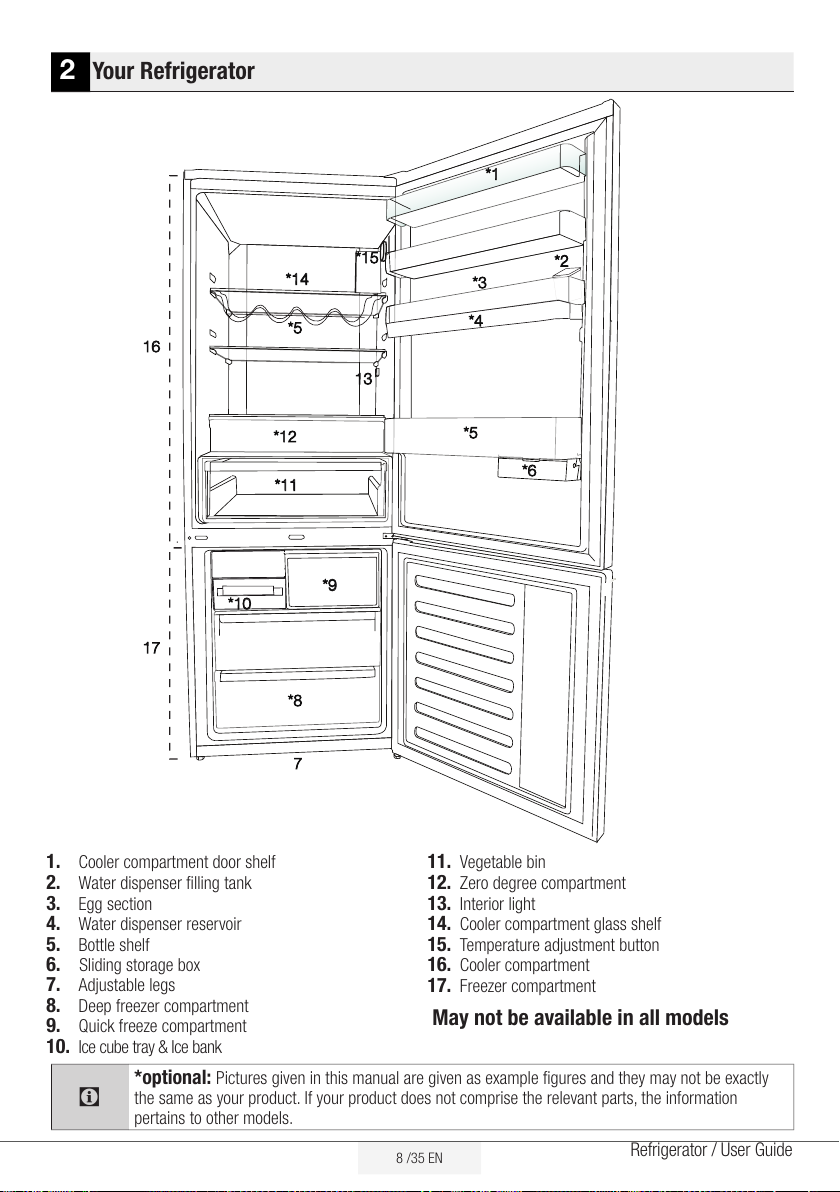 2 Your Refrigerator

*1
*15
*2
*14
*3
*4
*5
16
13
*12
*5
*6
*11
*9
*10
17
*8
7

1. Cooler compartment door shelf
2. Water dispenser filling tank
3. Egg section
4. Water dispenser reservoir
5. Bottle shelf
6. Sliding storage box
7. Adjustable legs
8. Deep freezer compartment
9. Quick freeze compartment
10. Ice cube tray & Ice bank

11. Vegetable bin
12. Zero degree compartment
13. Interior light
14. Cooler compartment glass shelf
15. Temperature adjustment button
16. Cooler compartment
17. Freezer compartment

May not be available in all models

*optional: Pictures given in this manual are given as example figures and they may not be exactly the same as your product. If your product does not comprise the relevant parts, the information pertains to other models.

8 /35 EN

Refrigerator / User Guide